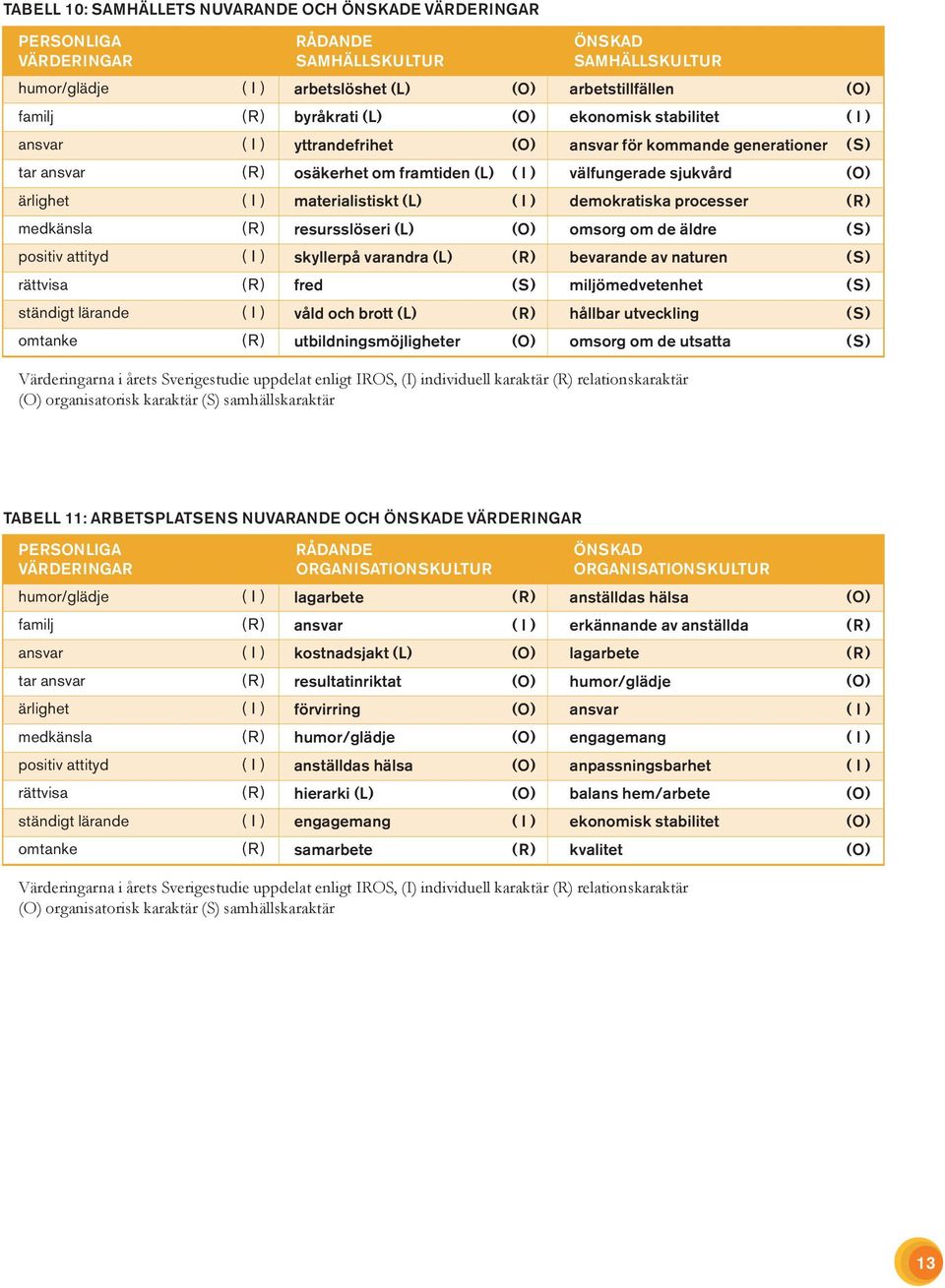 TABELL 10: SAMHÄLLETS NUVARANDE OCH ÖNSKADE VÄRDERINGAR

| PERSONLIGA VÄRDERINGAR | | RÅDANDE SAMHÄLLSKULTUR | | ÖNSKAD SAMHÄLLSKULTUR | |
|---|---|---|---|---|---|
| humor/glädje | ( I ) | arbetslöshet (L) | (O) | arbetstillfällen | (O) |
| familj | (R) | byråkrati (L) | (O) | ekonomisk stabilitet | ( I ) |
| ansvar | ( I ) | yttrandefrihet | (O) | ansvar för kommande generationer | (S) |
| tar ansvar | (R) | osäkerhet om framtiden (L) | ( I ) | välfungerade sjukvård | (O) |
| ärlighet | ( I ) | materialistiskt (L) | ( I ) | demokratiska processer | (R) |
| medkänsla | (R) | resursslöseri (L) | (O) | omsorg om de äldre | (S) |
| positiv attityd | ( I ) | skyllerpå varandra (L) | (R) | bevarande av naturen | (S) |
| rättvisa | (R) | fred | (S) | miljömedvetenhet | (S) |
| ständigt lärande | ( I ) | våld och brott (L) | (R) | hållbar utveckling | (S) |
| omtanke | (R) | utbildningsmöjligheter | (O) | omsorg om de utsatta | (S) |

Värderingarna i årets Sverigestudie uppdelat enligt IROS, (I) individuell karaktär (R) relationskaraktär (O) organisatorisk karaktär (S) samhällskaraktär

TABELL 11: ARBETSPLATSENS NUVARANDE OCH ÖNSKADE VÄRDERINGAR

| PERSONLIGA VÄRDERINGAR | | RÅDANDE ORGANISATIONSKULTUR | | ÖNSKAD ORGANISATIONSKULTUR | |
|---|---|---|---|---|---|
| humor/glädje | ( I ) | lagarbete | (R) | anställdas hälsa | (O) |
| familj | (R) | ansvar | ( I ) | erkännande av anställda | (R) |
| ansvar | ( I ) | kostnadsjakt (L) | (O) | lagarbete | (R) |
| tar ansvar | (R) | resultatinriktat | (O) | humor/glädje | (O) |
| ärlighet | ( I ) | förvirring | (O) | ansvar | ( I ) |
| medkänsla | (R) | humor/glädje | (O) | engagemang | ( I ) |
| positiv attityd | ( I ) | anställdas hälsa | (O) | anpassningsbarhet | ( I ) |
| rättvisa | (R) | hierarki (L) | (O) | balans hem/arbete | (O) |
| ständigt lärande | ( I ) | engagemang | ( I ) | ekonomisk stabilitet | (O) |
| omtanke | (R) | samarbete | (R) | kvalitet | (O) |

Värderingarna i årets Sverigestudie uppdelat enligt IROS, (I) individuell karaktär (R) relationskaraktär (O) organisatorisk karaktär (S) samhällskaraktär

13